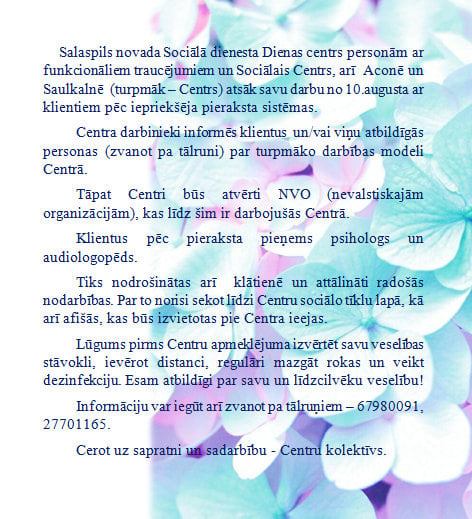 Salaspils novada Sociālā dienesta Dienas centrs personām ar funkcionāliem traucējumiem un Sociālais Centrs, arī Aconē un Saulkalnē (turpmāk – Centrs) atsāk savu darbu no 10.augusta ar klientiem pēc iepriekšēja pieraksta sistēmas.

Centra darbinieki informēs klientus un/vai viņu atbildīgās personas (zvanot pa tālruni) par turpmāko darbības modeli Centrā.

Tāpat Centri būs atvērti NVO (nevalstiskajām organizācijām), kas līdz šim ir darbojušās Centrā.

Klientus pēc pieraksta pieņems psihologs un audiologopēds.

Tiks nodrošinātas arī klātienē un attālināti radošās nodarbības. Par to norisi sekot līdzi Centru sociālo tīklu lapā, kā arī afišās, kas būs izvietotas pie Centra ieejas.

Lūgums pirms Centru apmeklējuma izvērtēt savu veselības stāvokli, ievērot distanci, regulāri mazgāt rokas un veikt dezinfekciju. Esam atbildīgi par savu un līdzcilvēku veselību!

Informāciju var iegūt arī zvanot pa tālruņiem – 67980091, 27701165.

Cerot uz sapratni un sadarbību - Centru kolektīvs.